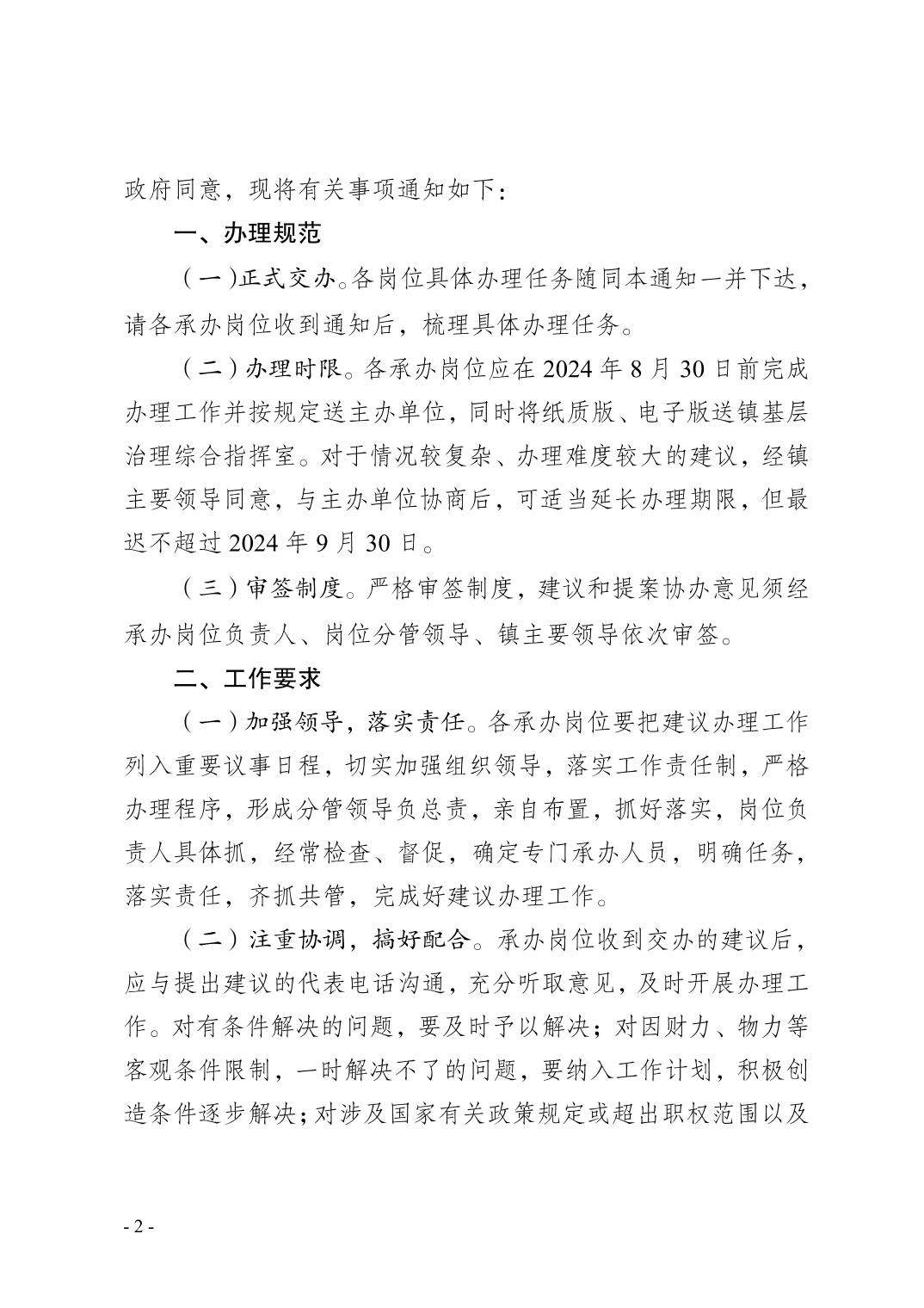 政府同意，现将有关事项通知如下：

一、办理规范

（一）正式交办。各岗位具体办理任务随同本通知一并下达，请各承办岗位收到通知后，梳理具体办理任务。

（二）办理时限。各承办岗位应在 2024 年 8 月 30 日前完成办理工作并按规定送主办单位，同时将纸质版、电子版送镇基层治理综合指挥室。对于情况较复杂、办理难度较大的建议，经镇主要领导同意，与主办单位协商后，可适当延长办理期限，但最迟不超过 2024 年 9 月 30 日。

（三）审签制度。严格审签制度，建议和提案协办意见须经承办岗位负责人、岗位分管领导、镇主要领导依次审签。

二、工作要求

（一）加强领导，落实责任。各承办岗位要把建议办理工作列入重要议事日程，切实加强组织领导，落实工作责任制，严格办理程序，形成分管领导负总责，亲自布置，抓好落实，岗位负责人具体抓，经常检查、督促，确定专门承办人员，明确任务，落实责任，齐抓共管，完成好建议办理工作。

（二）注重协调，搞好配合。承办岗位收到交办的建议后，应与提出建议的代表电话沟通，充分听取意见，及时开展办理工作。对有条件解决的问题，要及时予以解决；对因财力、物力等客观条件限制，一时解决不了的问题，要纳入工作计划，积极创造条件逐步解决；对涉及国家有关政策规定或超出职权范围以及

- 2 -